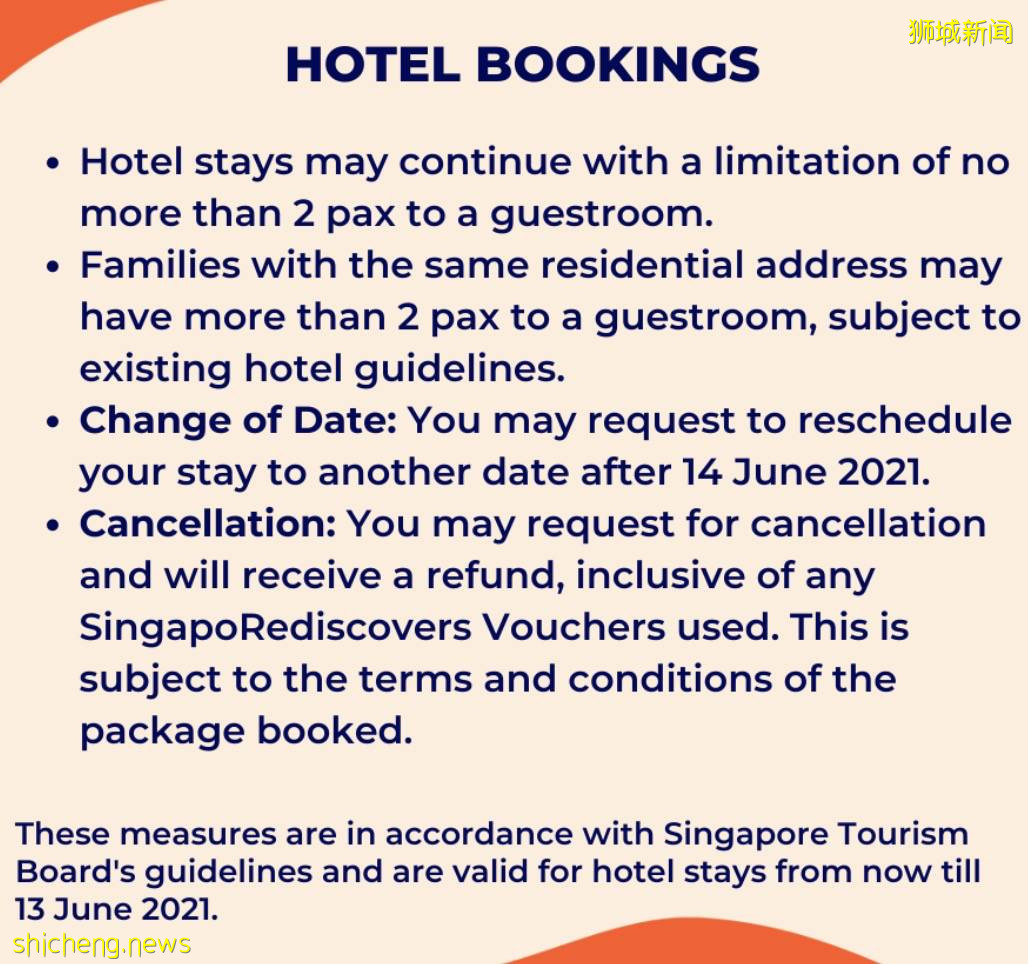 HOTEL BOOKINGS

• Hotel stays may continue with a limitation of no more than 2 pax to a guestroom.
• Families with the same residential address may have more than 2 pax to a guestroom, subject to existing hotel guidelines.
• Change of Date: You may request to reschedule your stay to another date after 14 June 2021.
• Cancellation: You may request for cancellation and will receive a refund, inclusive of any SingapoRediscovers Vouchers used. This is subject to the terms and conditions of the package booked.

These measures are in accordance with Singapore Tourism Board's guidelines and are valid for hotel stays from now till 13 June 2021.

狮城新闻
shicheng.news